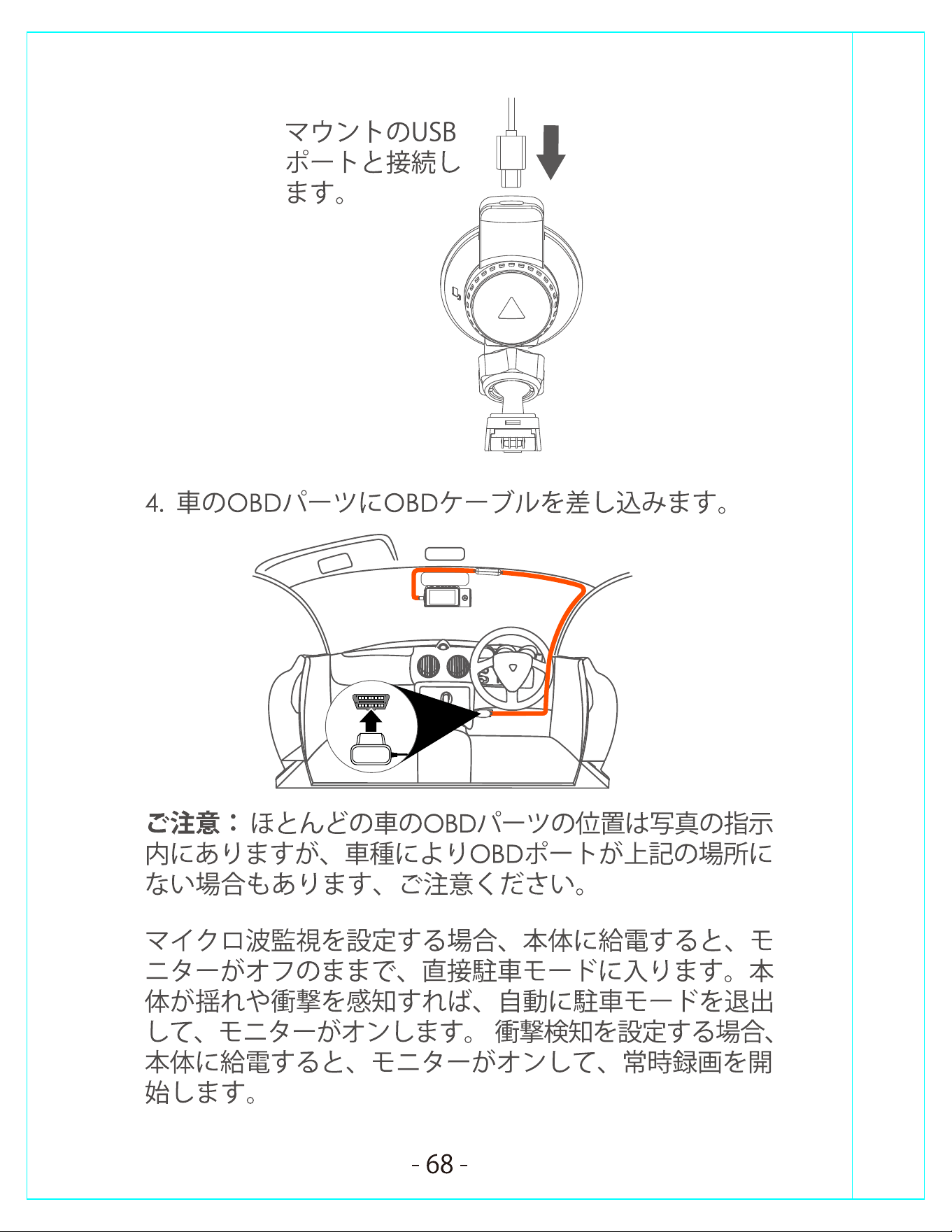 マウントのUSBポートと接続します。

4. 車のOBDパーツにOBDケーブルを差し込みます。

ご注意：ほとんどの車のOBDパーツの位置は写真の指示内にありますが、車種によりOBDポートが上記の場所にない場合もあります、ご注意ください。

マイクロ波監視を設定する場合、本体に給電すると、モニターがオフのままで、直接駐車モードに入ります。本体が揺れや衝撃を感知すれば、自動に駐車モードを退出して、モニターがオンします。 衝撃検知を設定する場合、本体に給電すると、モニターがオンして、常時録画を開始します。

- 68 -